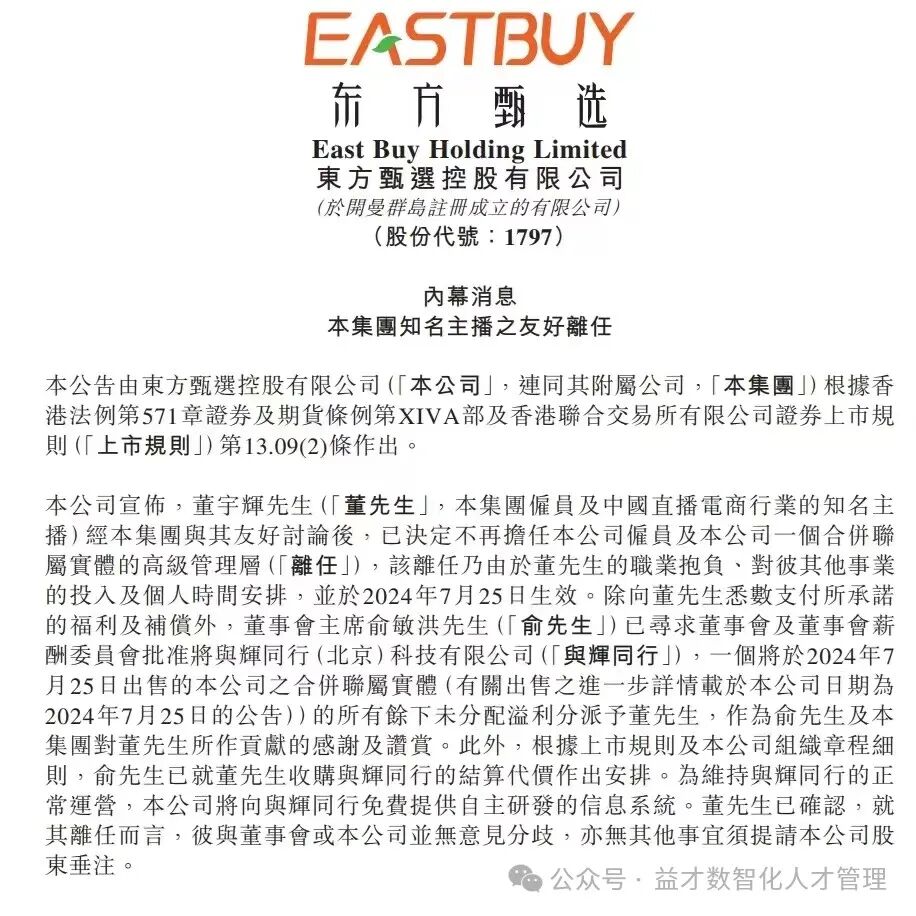 EASTBUY
东方甄选
East Buy Holding Limited
東方甄選控股有限公司
(於開曼群島註冊成立的有限公司)
(股份代號:1797)

內幕消息
本集團知名主播之友好離任

本公告由東方甄選控股有限公司(「本公司」,連同其附屬公司,「本集團」)根據香港法例第571章證券及期貨條例第XIVA部及香港聯合交易所有限公司證券上市規則(「上市規則」)第13.09(2)條作出。

本公司宣佈,董宇輝先生(「董先生」,本集團僱員及中國直播電商行業的知名主播)經本集團與其友好討論後,已決定不再擔任本公司僱員及本公司一個合併聯屬實體的高級管理層(「離任」),該離任乃由於董先生的職業抱負、對彼其他事業的投入及個人時間安排,並於2024年7月25日生效。除向董先生悉數支付所承諾的福利及補償外,董事會主席俞敏洪先生(「俞先生」)已尋求董事會及董事會薪酬委員會批准將與輝同行(北京)科技有限公司(「與輝同行」),一個將於2024年7月25日出售的本公司之合併聯屬實體(有關出售之進一步詳情載於本公司日期為2024年7月25日的公告))的所有餘下未分配溢利分派予董先生,作為俞先生及本集團對董先生所作貢獻的感謝及讚賞。此外,根據上市規則及本公司組織章程細則,俞先生已就董先生收購與輝同行的結算代價作出安排。為維持與輝同行的正常運營,本公司將向與輝同行免費提供自主研發的信息系統。董先生已確認,就其離任而言,彼與董事會或本公司並無意見分歧,亦無其他事宜須提請本公司股東垂注。

公众号 · 益才数智化人才管理